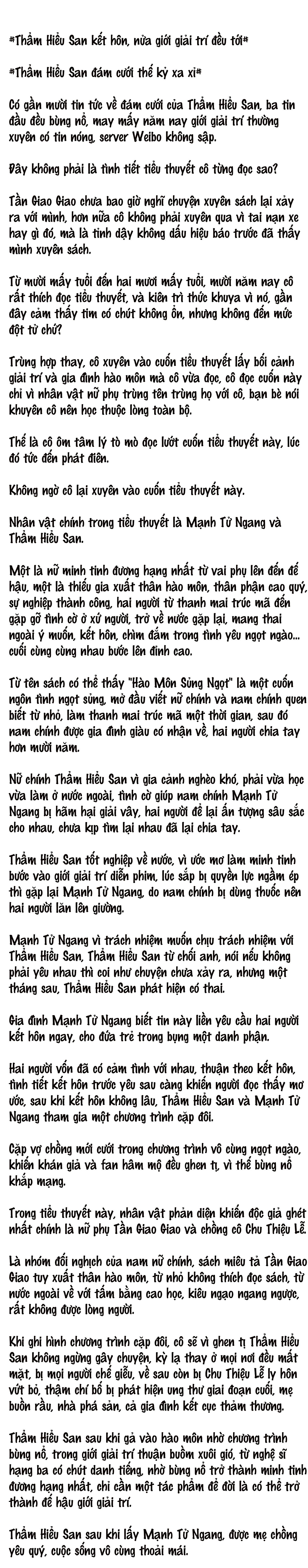 *Thẩm Hiểu San kết hôn, nửa giới giải trí đều tới*

*Thẩm Hiểu San đám cưới thế kỷ xa xỉ*

Có gần mười tin tức về đám cưới của Thẩm Hiểu San, ba tin đầu đều bùng nổ, may mấy năm nay giới giải trí thường xuyên có tin nóng, server Weibo không sập.

Đây không phải là tình tiết tiểu thuyết cô từng đọc sao?

Tần Giao Giao chưa bao giờ nghĩ chuyện xuyên sách lại xảy ra với mình, hơn nữa cô không phải xuyên qua vì tai nạn xe hay gì đó, mà là tỉnh dậy không dấu hiệu báo trước đã thấy mình xuyên sách.

Từ mười mấy tuổi đến hai mươi mấy tuổi, mười năm nay cô rất thích đọc tiểu thuyết, và kiên trì thức khuya vì nó, gần đây cảm thấy tim có chút không ổn, nhưng không đến mức đột tử chứ?

Trùng hợp thay, cô xuyên vào cuốn tiểu thuyết lấy bối cảnh giải trí và gia đình hào môn mà cô vừa đọc, cô đọc cuốn này chỉ vì nhân vật nữ phụ trùng tên trùng họ với cô, bạn bè nói khuyên cô nên học thuộc lòng toàn bộ.

Thế là cô ôm tâm lý tò mò đọc lướt cuốn tiểu thuyết này, lúc đó tức đến phát điên.

Không ngờ cô lại xuyên vào cuốn tiểu thuyết này.

Nhân vật chính trong tiểu thuyết là Mạnh Tử Ngang và Thẩm Hiểu San.

Một là nữ minh tinh đương hạng nhất từ vai phụ lên đến đế hậu, một là thiếu gia xuất thân hào môn, thân phận cao quý, sự nghiệp thành công, hai người từ thanh mai trúc mã đến gặp gỡ tình cờ ở xứ người, trở về nước gặp lại, mang thai ngoài ý muốn, kết hôn, chìm đắm trong tình yêu ngọt ngào... cuối cùng cùng nhau bước lên đỉnh cao.

Từ tên sách có thể thấy "Hào Môn Sủng Ngọt" là một cuốn ngôn tình ngọt sủng, mở đầu viết nữ chính và nam chính quen biết từ nhỏ, làm thanh mai trúc mã một thời gian, sau đó nam chính được gia đình giàu có nhận về, hai người chia tay hơn mười năm.

Nữ chính Thẩm Hiểu San vì gia cảnh nghèo khó, phải vừa học vừa làm ở nước ngoài, tình cờ giúp nam chính Mạnh Tử Ngang bị hãm hại giải vây, hai người để lại ấn tượng sâu sắc cho nhau, chưa kịp tìm lại nhau đã lại chia tay.

Thẩm Hiểu San tốt nghiệp về nước, vì ước mơ làm minh tinh bước vào giới giải trí diễn phim, lúc sắp bị quyền lực ngầm ép thì gặp lại Mạnh Tử Ngang, do nam chính bị dùng thuốc nên hai người lăn lên giường.

Mạnh Tử Ngang vì trách nhiệm muốn chịu trách nhiệm với Thẩm Hiểu San, Thẩm Hiểu San từ chối anh, nói nếu không phải yêu nhau thì coi như chuyện chưa xảy ra, nhưng một tháng sau, Thẩm Hiểu San phát hiện có thai.

Gia đình Mạnh Tử Ngang biết tin này liền yêu cầu hai người kết hôn ngay, cho đứa trẻ trong bụng một danh phận.

Hai người vốn đã có cảm tình với nhau, thuận theo kết hôn, tình tiết kết hôn trước yêu sau càng khiến người đọc thấy mơ ước, sau khi kết hôn không lâu, Thẩm Hiểu San và Mạnh Tử Ngang tham gia một chương trình cặp đôi.

Cặp vợ chồng mới cưới trong chương trình vô cùng ngọt ngào, khiến khán giả và fan hâm mộ đều ghen tị, vì thế bùng nổ khắp mạng.

Trong tiểu thuyết này, nhân vật phản diện khiến độc giả ghét nhất chính là nữ phụ Tần Giao Giao và chồng cô Chu Thiệu Lễ.

Là nhóm đối nghịch của nam nữ chính, sách miêu tả Tần Giao Giao tuy xuất thân hào môn, từ nhỏ không thích đọc sách, từ nước ngoài về với tấm bằng cao học, kiêu ngạo ngang ngược, rất không được lòng người.

Khi ghi hình chương trình cặp đôi, cô sẽ vì ghen tị Thẩm Hiểu San không ngừng gây chuyện, kỳ lạ thay ở mọi nơi đều mất mặt, bị mọi người chế giễu, về sau còn bị Chu Thiệu Lễ ly hôn vứt bỏ, thậm chí bố bị phát hiện ung thư giai đoạn cuối, mẹ buồn rầu, nhà phá sản, cả gia đình kết cục thảm thương.

Thẩm Hiểu San sau khi gả vào hào môn nhờ chương trình bùng nổ, trong giới giải trí thuận buồm xuôi gió, từ nghệ sĩ hạng ba có chút danh tiếng, nhờ bùng nổ trở thành minh tinh đương hạng nhất, chỉ cần một tác phẩm để đời là có thể trở thành đế hậu giới giải trí.

Thẩm Hiểu San sau khi lấy Mạnh Tử Ngang, được mẹ chồng yêu quý, cuộc sống vô cùng thoải mái.